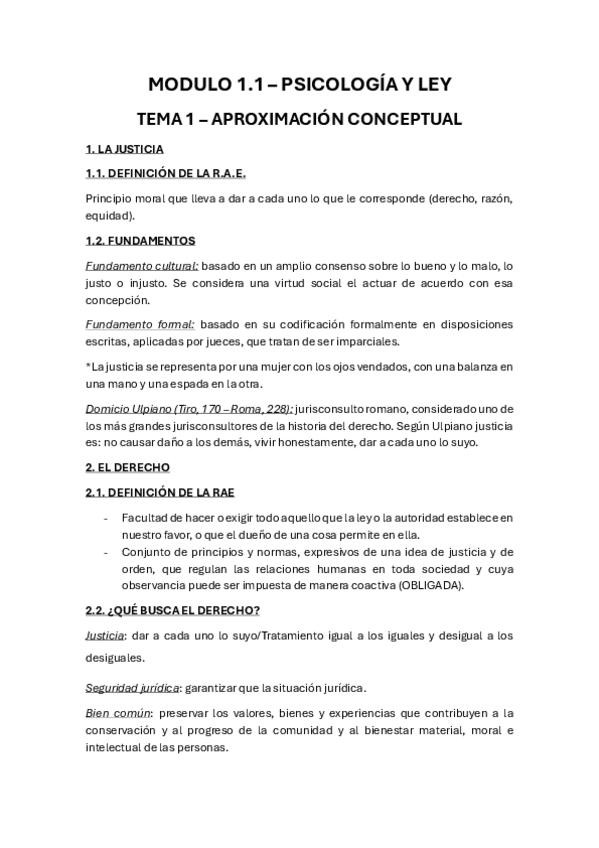 MODULO 1.1 – PSICOLOGÍA Y LEY

TEMA 1 – APROXIMACIÓN CONCEPTUAL

1. LA JUSTICIA

1.1. DEFINICIÓN DE LA R.A.E.

Principio moral que lleva a dar a cada uno lo que le corresponde (derecho, razón, equidad).

1.2. FUNDAMENTOS

Fundamento cultural: basado en un amplio consenso sobre lo bueno y lo malo, lo justo o injusto. Se considera una virtud social el actuar de acuerdo con esa concepción.

Fundamento formal: basado en su codificación formalmente en disposiciones escritas, aplicadas por jueces, que tratan de ser imparciales.

*La justicia se representa por una mujer con los ojos vendados, con una balanza en una mano y una espada en la otra.

Domicio Ulpiano (Tiro, 170 – Roma, 228): jurisconsulto romano, considerado uno de los más grandes jurisconsultores de la historia del derecho. Según Ulpiano justicia es: no causar daño a los demás, vivir honestamente, dar a cada uno lo suyo.

2. EL DERECHO

2.1. DEFINICIÓN DE LA RAE

- Facultad de hacer o exigir todo aquello que la ley o la autoridad establece en nuestro favor, o que el dueño de una cosa permite en ella.
- Conjunto de principios y normas, expresivos de una idea de justicia y de orden, que regulan las relaciones humanas en toda sociedad y cuya observancia puede ser impuesta de manera coactiva (OBLIGADA).

2.2. ¿QUÉ BUSCA EL DERECHO?

Justicia: dar a cada uno lo suyo/Tratamiento igual a los iguales y desigual a los desiguales.

Seguridad jurídica: garantizar que la situación jurídica.

Bien común: preservar los valores, bienes y experiencias que contribuyen a la conservación y al progreso de la comunidad y al bienestar material, moral e intelectual de las personas.